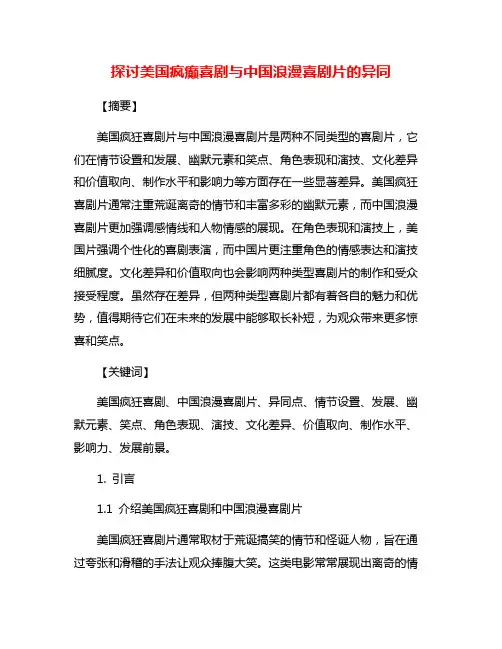 探讨美国疯癫喜剧与中国浪漫喜剧片的异同

【摘要】

美国疯狂喜剧片与中国浪漫喜剧片是两种不同类型的喜剧片，它们在情节设置和发展、幽默元素和笑点、角色表现和演技、文化差异和价值取向、制作水平和影响力等方面存在一些显著差异。美国疯狂喜剧片通常注重荒诞离奇的情节和丰富多彩的幽默元素，而中国浪漫喜剧片更加强调感情线和人物情感的展现。在角色表现和演技上，美国片强调个性化的喜剧表演，而中国片更注重角色的情感表达和演技细腻度。文化差异和价值取向也会影响两种类型喜剧片的制作和受众接受程度。虽然存在差异，但两种类型喜剧片都有着各自的魅力和优势，值得期待它们在未来的发展中能够取长补短，为观众带来更多惊喜和笑点。

【关键词】

美国疯狂喜剧、中国浪漫喜剧片、异同点、情节设置、发展、幽默元素、笑点、角色表现、演技、文化差异、价值取向、制作水平、影响力、发展前景。

1. 引言

1.1 介绍美国疯狂喜剧和中国浪漫喜剧片

美国疯狂喜剧片通常取材于荒诞搞笑的情节和怪诞人物，旨在通过夸张和滑稽的手法让观众捧腹大笑。这类电影常常展现出离奇的情